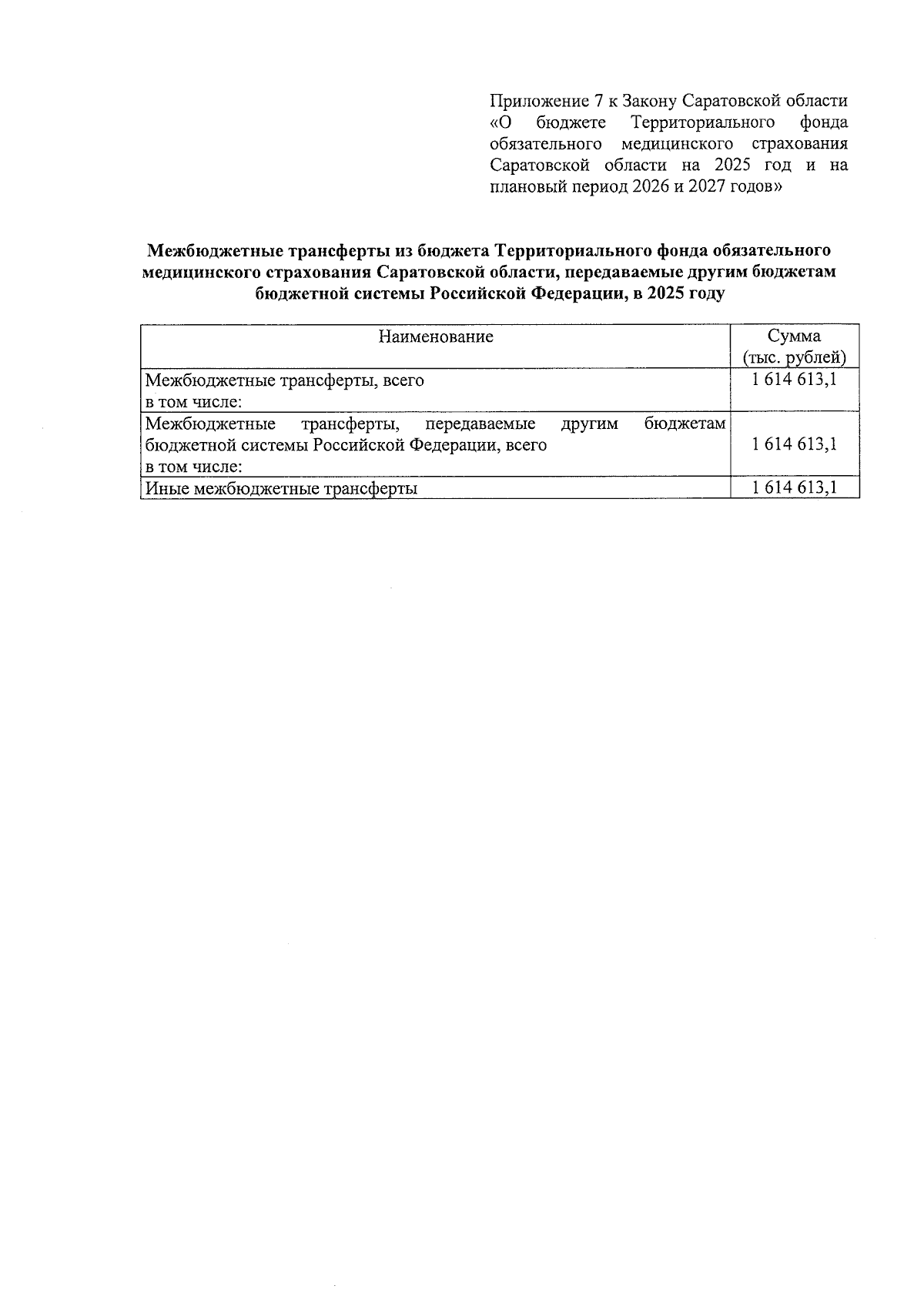 Приложение 7 к Закону Саратовской области «О бюджете Территориального фонда обязательного медицинского страхования Саратовской области на 2025 год и на плановый период 2026 и 2027 годов»

Межбюджетные трансферты из бюджета Территориального фонда обязательного медицинского страхования Саратовской области, передаваемые другим бюджетам бюджетной системы Российской Федерации, в 2025 году

| Наименование | Сумма (тыс. рублей) |
|---|---|
| Межбюджетные трансферты, всего в том числе: | 1 614 613,1 |
| Межбюджетные трансферты, передаваемые другим бюджетам бюджетной системы Российской Федерации, всего в том числе: | 1 614 613,1 |
| Иные межбюджетные трансферты | 1 614 613,1 |